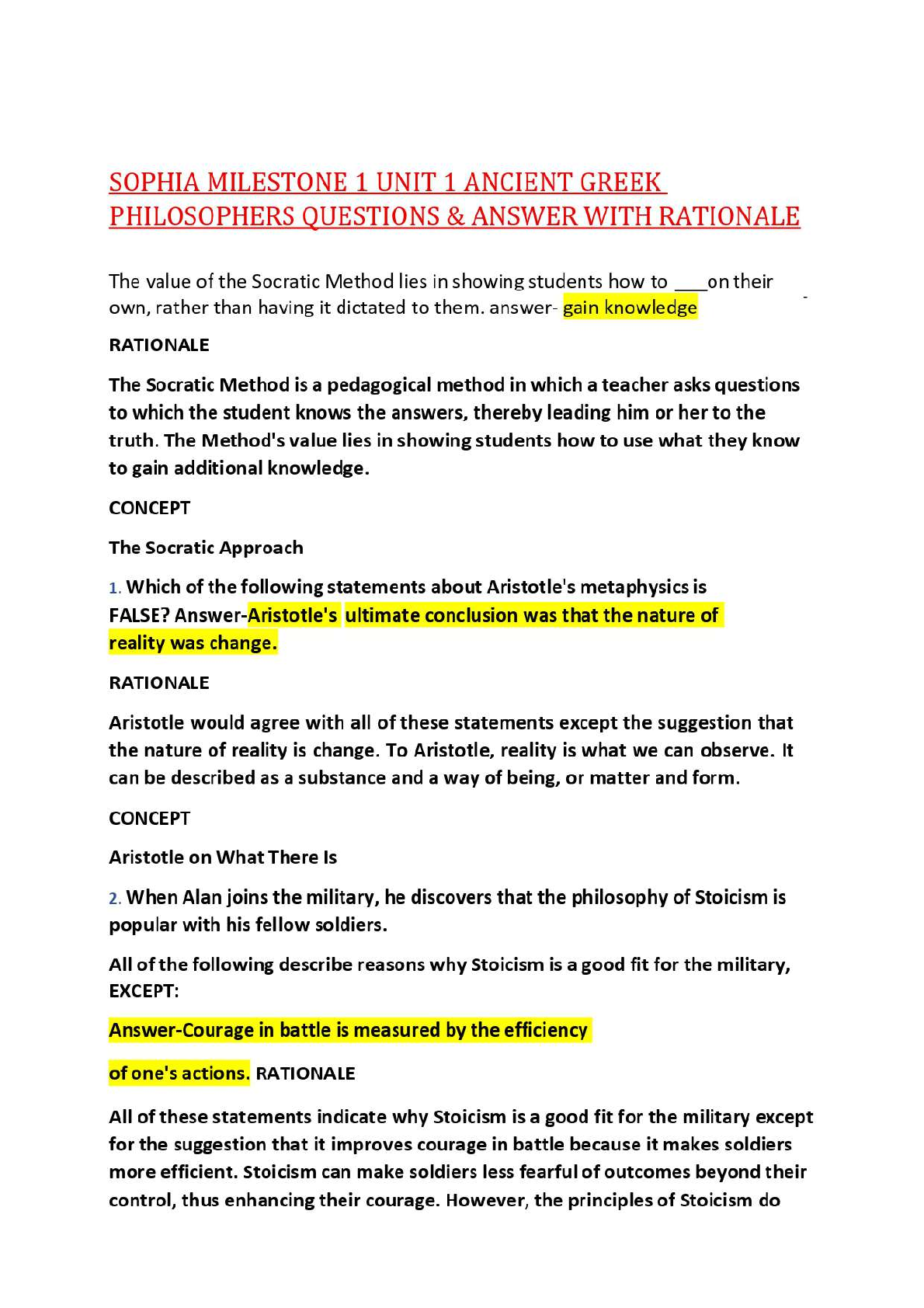 SOPHIA MILESTONE 1 UNIT 1 ANCIENT GREEK PHILOSOPHERS QUESTIONS & ANSWER WITH RATIONALE

The value of the Socratic Method lies in showing students how to ___on their own, rather than having it dictated to them. answer- gain knowledge

RATIONALE

The Socratic Method is a pedagogical method in which a teacher asks questions to which the student knows the answers, thereby leading him or her to the truth. The Method's value lies in showing students how to use what they know to gain additional knowledge.

CONCEPT

The Socratic Approach

1. Which of the following statements about Aristotle's metaphysics is FALSE? Answer-Aristotle's ultimate conclusion was that the nature of reality was change.

RATIONALE

Aristotle would agree with all of these statements except the suggestion that the nature of reality is change. To Aristotle, reality is what we can observe. It can be described as a substance and a way of being, or matter and form.

CONCEPT

Aristotle on What There Is

2. When Alan joins the military, he discovers that the philosophy of Stoicism is popular with his fellow soldiers.

All of the following describe reasons why Stoicism is a good fit for the military, EXCEPT:

Answer-Courage in battle is measured by the efficiency

of one's actions. RATIONALE

All of these statements indicate why Stoicism is a good fit for the military except for the suggestion that it improves courage in battle because it makes soldiers more efficient. Stoicism can make soldiers less fearful of outcomes beyond their control, thus enhancing their courage. However, the principles of Stoicism do